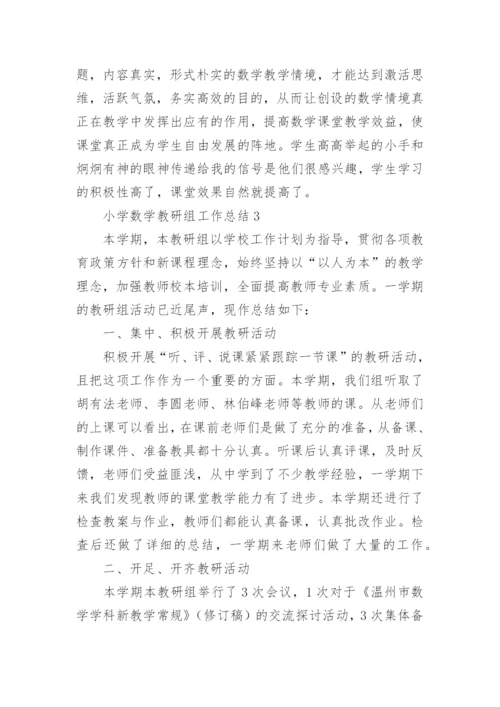 题，内容真实，形式朴实的数学教学情境，才能达到激活思维，活跃气氛，务实高效的目的，从而让创设的数学情境真正在教学中发挥出应有的作用，提高数学课堂教学效益，使课堂真正成为学生自由发展的阵地。学生高高举起的小手和炯炯有神的眼神传递给我的信号是他们很感兴趣，学生学习的积极性高了，课堂效果自然就提高了。

小学数学教研组工作总结3

本学期，本教研组以学校工作计划为指导，贯彻各项教育政策方针和新课程理念，始终坚持以“以人为本”的教学理念，加强教师校本培训，全面提高教师专业素质。一学期的教研组活动已近尾声，现作总结如下：

一、集中、积极开展教研活动

积极开展“听、评、说课紧紧跟踪一节课”的教研活动，且把这项工作作为一个重要的方面。本学期，我们组听取了胡有法老师、李圆老师、林伯峰老师等教师的课。从老师们的上课可以看出，在课前老师们是做了充分的准备，从备课、制作课件、准备教具都十分认真。听课后认真评课，及时反馈，老师们受益匪浅，从中学到了不少教学经验，一学期下来我们发现教师的课堂教学能力有了进步。本学期还进行了检查教案与作业，教师们都能认真备课，认真批改作业。检查后还做了详细的总结，一学期来老师们做了大量的工作。

二、开足、开齐教研活动

本学期本教研组举行了3次会议，1次对于《温州市数学学科新教学常规》（修订稿）的交流探讨活动，3次集体备